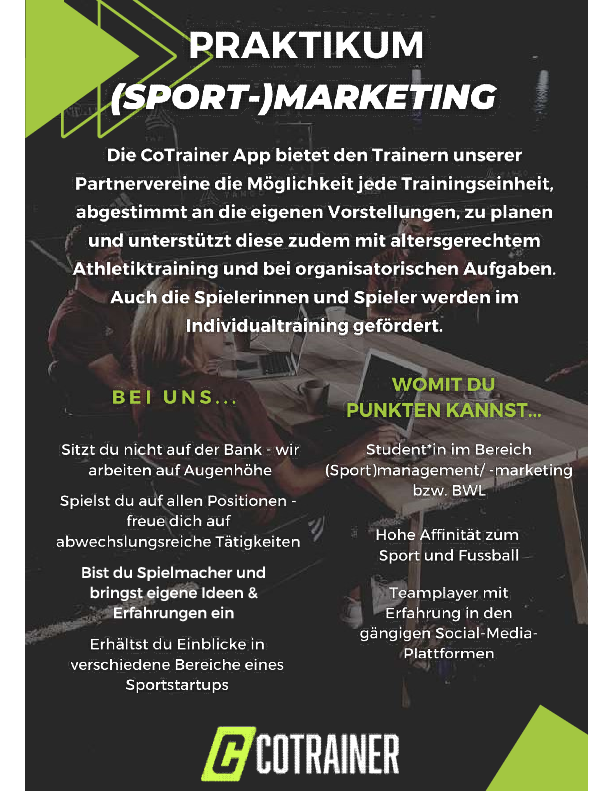 PRAKTIKUM
(SPORT-)MARKETING

Die CoTrainer App bietet den Trainern unserer Partnervereine die Möglichkeit jede Trainingseinheit, abgestimmt an die eigenen Vorstellungen, zu planen und unterstützt diese zudem mit altersgerechtem Athletiktraining und bei organisatorischen Aufgaben. Auch die Spielerinnen und Spieler werden im Individualtraining gefördert.

BEI UNS...

Sitzt du nicht auf der Bank - wir arbeiten auf Augenhöhe

Spielst du auf allen Positionen - freue dich auf abwechslungsreiche Tätigkeiten

Bist du Spielmacher und bringst eigene Ideen & Erfahrungen ein

Erhältst du Einblicke in verschiedene Bereiche eines Sportstartups

WOMIT DU PUNKTEN KANNST...

Student*in im Bereich (Sport)management/ -marketing bzw. BWL

Hohe Affinität zum Sport und Fussball

Teamplayer mit Erfahrung in den gängigen Social-Media-Plattformen

C COTRAINER